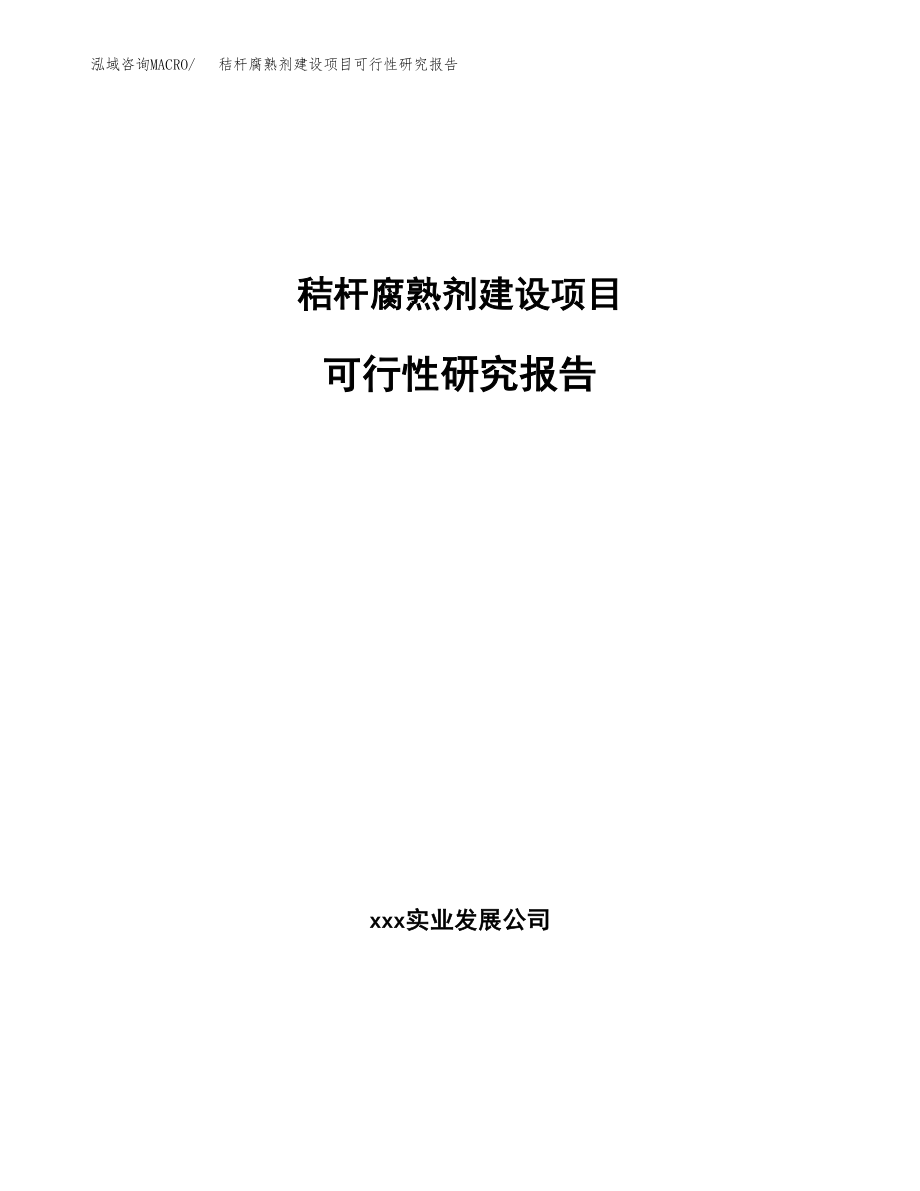 泓域咨询MACRO/　　秸杆腐熟剂建设项目可行性研究报告

秸杆腐熟剂建设项目

可行性研究报告

xxx实业发展公司